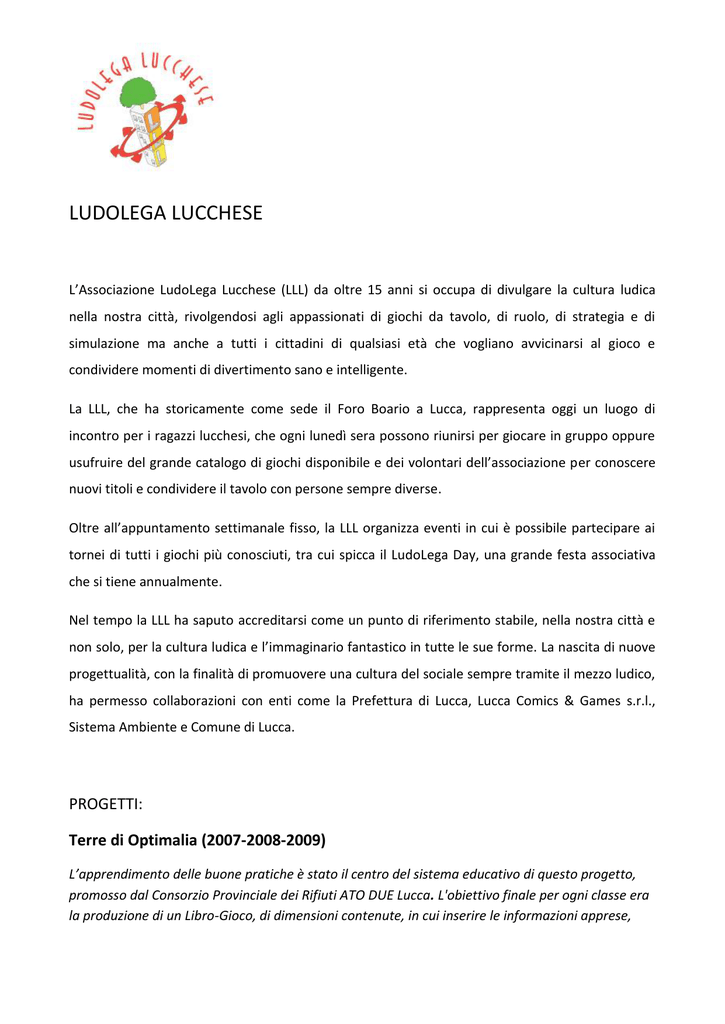 LUDOLEGA LUCCHESE

LUDOLEGA LUCCHESE

L'Associazione LudoLega Lucchese (LLL) da oltre 15 anni si occupa di divulgare la cultura ludica nella nostra città, rivolgendosi agli appassionati di giochi da tavolo, di ruolo, di strategia e di simulazione ma anche a tutti i cittadini di qualsiasi età che vogliano avvicinarsi al gioco e condividere momenti di divertimento sano e intelligente.

La LLL, che ha storicamente come sede il Foro Boario a Lucca, rappresenta oggi un luogo di incontro per i ragazzi lucchesi, che ogni lunedì sera possono riunirsi per giocare in gruppo oppure usufruire del grande catalogo di giochi disponibile e dei volontari dell'associazione per conoscere nuovi titoli e condividere il tavolo con persone sempre diverse.

Oltre all'appuntamento settimanale fisso, la LLL organizza eventi in cui è possibile partecipare ai tornei di tutti i giochi più conosciuti, tra cui spicca il LudoLega Day, una grande festa associativa che si tiene annualmente.

Nel tempo la LLL ha saputo accreditarsi come un punto di riferimento stabile, nella nostra città e non solo, per la cultura ludica e l'immaginario fantastico in tutte le sue forme. La nascita di nuove progettualità, con la finalità di promuovere una cultura del sociale sempre tramite il mezzo ludico, ha permesso collaborazioni con enti come la Prefettura di Lucca, Lucca Comics & Games s.r.l., Sistema Ambiente e Comune di Lucca.

PROGETTI:

Terre di Optimalia (2007-2008-2009)

L'apprendimento delle buone pratiche è stato il centro del sistema educativo di questo progetto, promosso dal Consorzio Provinciale dei Rifiuti ATO DUE Lucca. L'obiettivo finale per ogni classe era la produzione di un Libro-Gioco, di dimensioni contenute, in cui inserire le informazioni apprese,